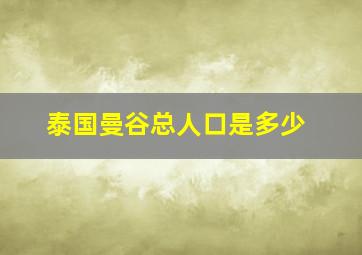 泰国曼谷总人口是多少